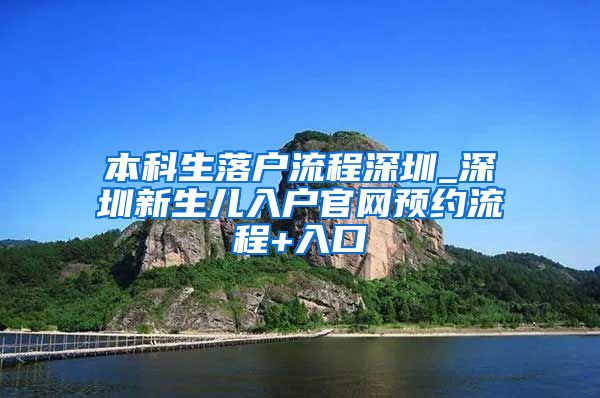 本科生落户流程深圳_深圳新生儿入户官网预约流程+入口